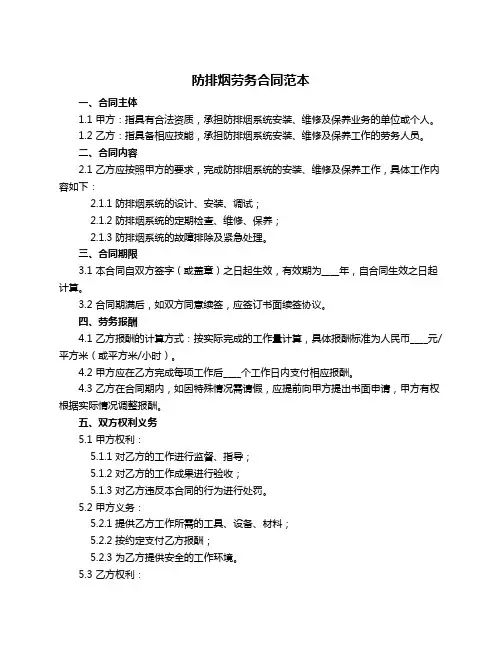 防排烟劳务合同范本

一、合同主体

1.1 甲方：指具有合法资质，承担防排烟系统安装、维修及保养业务的单位或个人。

1.2 乙方：指具备相应技能，承担防排烟系统安装、维修及保养工作的劳务人员。

二、合同内容

2.1 乙方应按照甲方的要求，完成防排烟系统的安装、维修及保养工作，具体工作内容如下：

2.1.1 防排烟系统的设计、安装、调试；

2.1.2 防排烟系统的定期检查、维修、保养；

2.1.3 防排烟系统的故障排除及紧急处理。

三、合同期限

3.1 本合同自双方签字（或盖章）之日起生效，有效期为____年，自合同生效之日起计算。

3.2 合同期满后，如双方同意续签，应签订书面续签协议。

四、劳务报酬

4.1 乙方报酬的计算方式：按实际完成的工作量计算，具体报酬标准为人民币____元/平方米（或平方米/小时）。

4.2 甲方应在乙方完成每项工作后____个工作日内支付相应报酬。

4.3 乙方在合同期内，如因特殊情况需请假，应提前向甲方提出书面申请，甲方有权根据实际情况调整报酬。

五、双方权利义务

5.1 甲方权利：

5.1.1 对乙方的工作进行监督、指导；

5.1.2 对乙方的工作成果进行验收；

5.1.3 对乙方违反本合同的行为进行处罚。

5.2 甲方义务：

5.2.1 提供乙方工作所需的工具、设备、材料；

5.2.2 按约定支付乙方报酬；

5.2.3 为乙方提供安全的工作环境。

5.3 乙方权利：